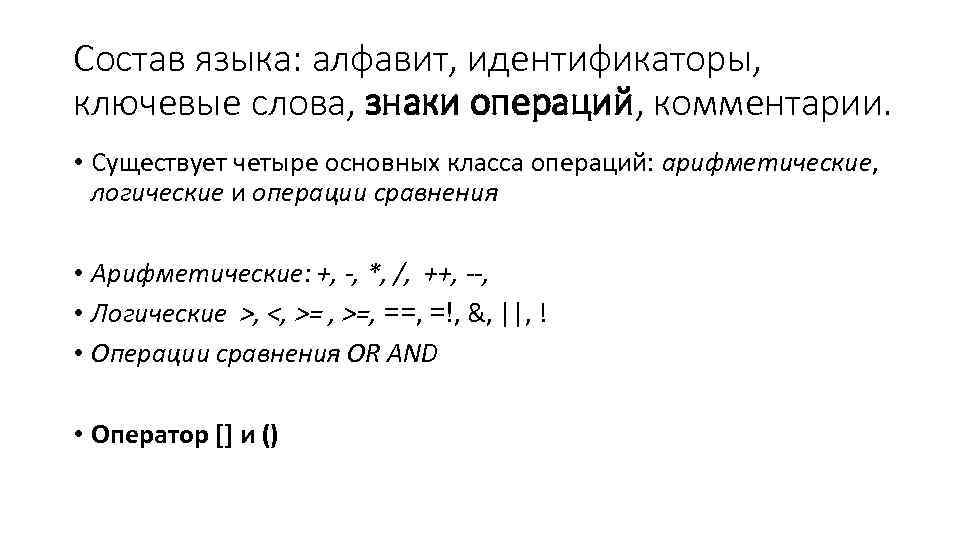 Состав языка: алфавит, идентификаторы, ключевые слова, знаки операций, комментарии.

• Существует четыре основных класса операций: арифметические, логические и операции сравнения

• Арифметические: +, -, *, /, ++, --,
• Логические >, <, >= , >=, ==, =!, &, ||, !
• Операции сравнения OR AND

• Оператор [] и ()